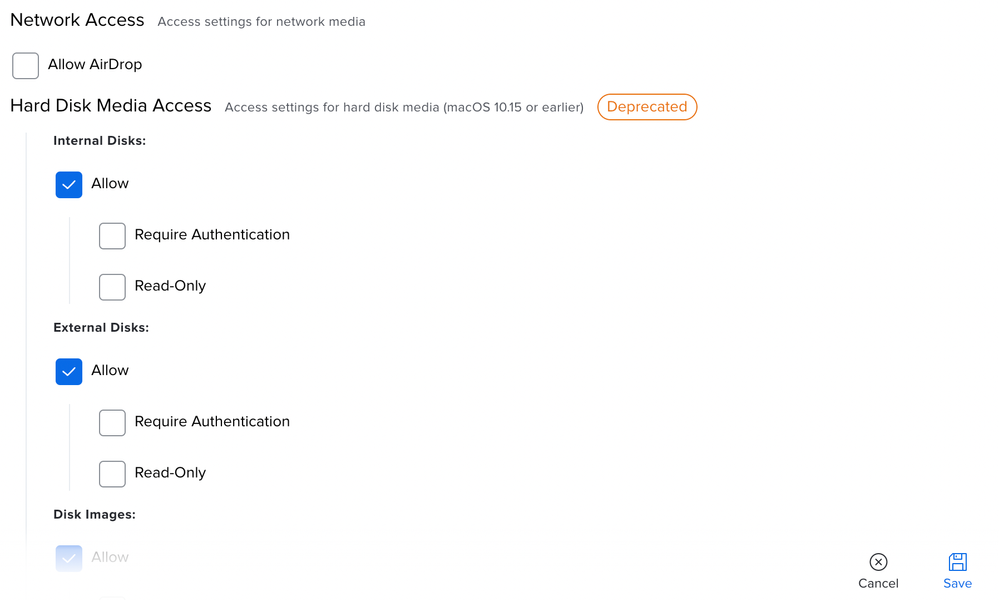 Network Access Access settings for network media

Allow AirDrop

Hard Disk Media Access Access settings for hard disk media (macOS 10.15 or earlier) Deprecated

Internal Disks:

Allow

Require Authentication

Read-Only

External Disks:

Allow

Require Authentication

Read-Only

Disk Images:

Allow

Cancel

Save